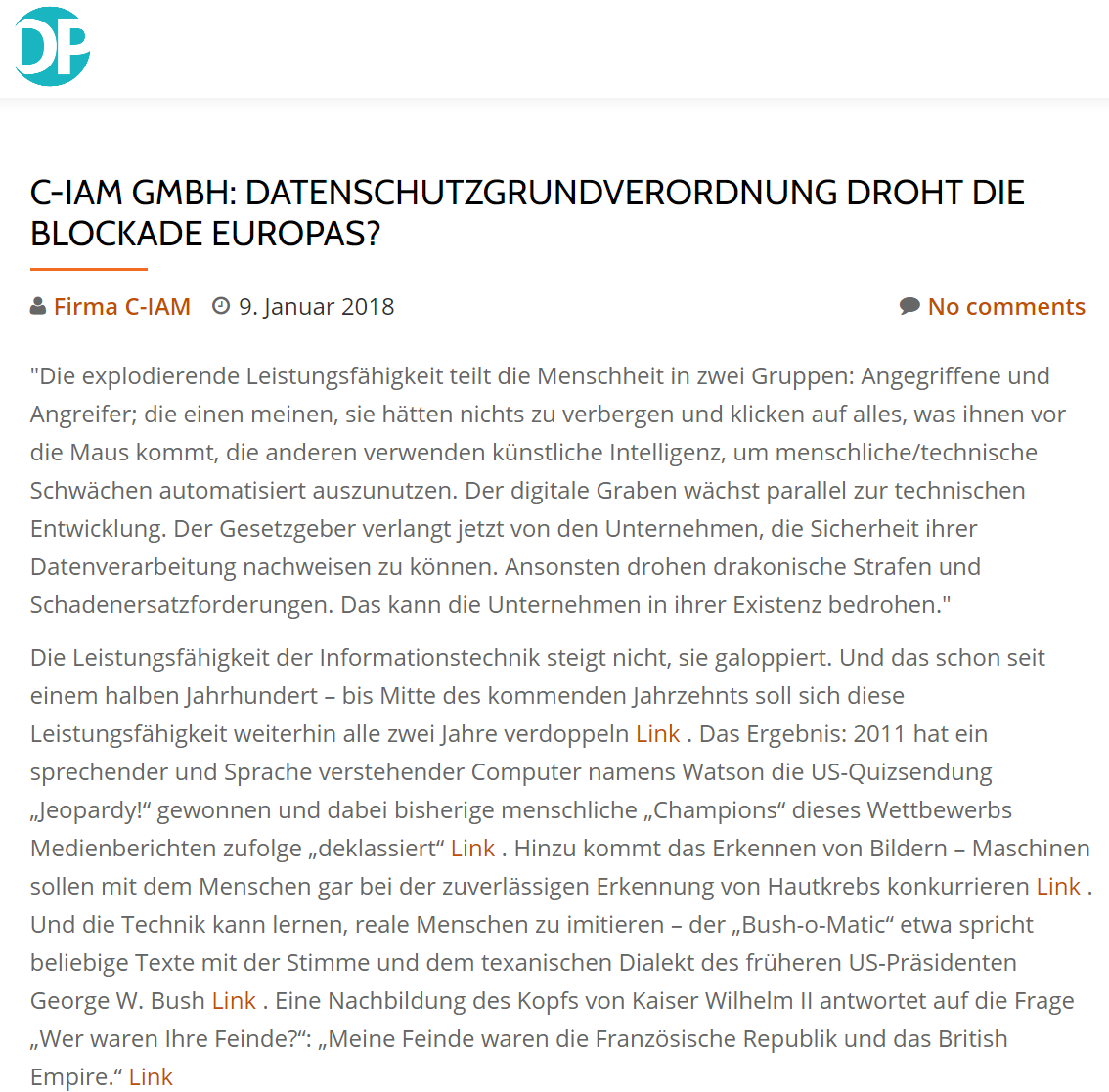 DP

C-IAM GMBH: DATENSCHUTZGRUNDVERORDNUNG DROHT DIE BLOCKADE EUROPAS?

Firma C-IAM 9. Januar 2018 No comments

"Die explodierende Leistungsfähigkeit teilt die Menschheit in zwei Gruppen: Angegriffene und Angreifer; die einen meinen, sie hätten nichts zu verbergen und klicken auf alles, was ihnen vor die Maus kommt, die anderen verwenden künstliche Intelligenz, um menschliche/technische Schwächen automatisiert auszunutzen. Der digitale Graben wächst parallel zur technischen Entwicklung. Der Gesetzgeber verlangt jetzt von den Unternehmen, die Sicherheit ihrer Datenverarbeitung nachweisen zu können. Ansonsten drohen drakonische Strafen und Schadenersatzforderungen. Das kann die Unternehmen in ihrer Existenz bedrohen."

Die Leistungsfähigkeit der Informationstechnik steigt nicht, sie galoppiert. Und das schon seit einem halben Jahrhundert – bis Mitte des kommenden Jahrzehnts soll sich diese Leistungsfähigkeit weiterhin alle zwei Jahre verdoppeln Link . Das Ergebnis: 2011 hat ein sprechender und Sprache verstehender Computer namens Watson die US-Quizsendung „Jeopardy!“ gewonnen und dabei bisherige menschliche „Champions“ dieses Wettbewerbs Medienberichten zufolge „deklassiert“ Link . Hinzu kommt das Erkennen von Bildern – Maschinen sollen mit dem Menschen gar bei der zuverlässigen Erkennung von Hautkrebs konkurrieren Link . Und die Technik kann lernen, reale Menschen zu imitieren – der „Bush-o-Matic“ etwa spricht beliebige Texte mit der Stimme und dem texanischen Dialekt des früheren US-Präsidenten George W. Bush Link . Eine Nachbildung des Kopfs von Kaiser Wilhelm II antwortet auf die Frage „Wer waren Ihre Feinde?“: „Meine Feinde waren die Französische Republik und das British Empire.“ Link